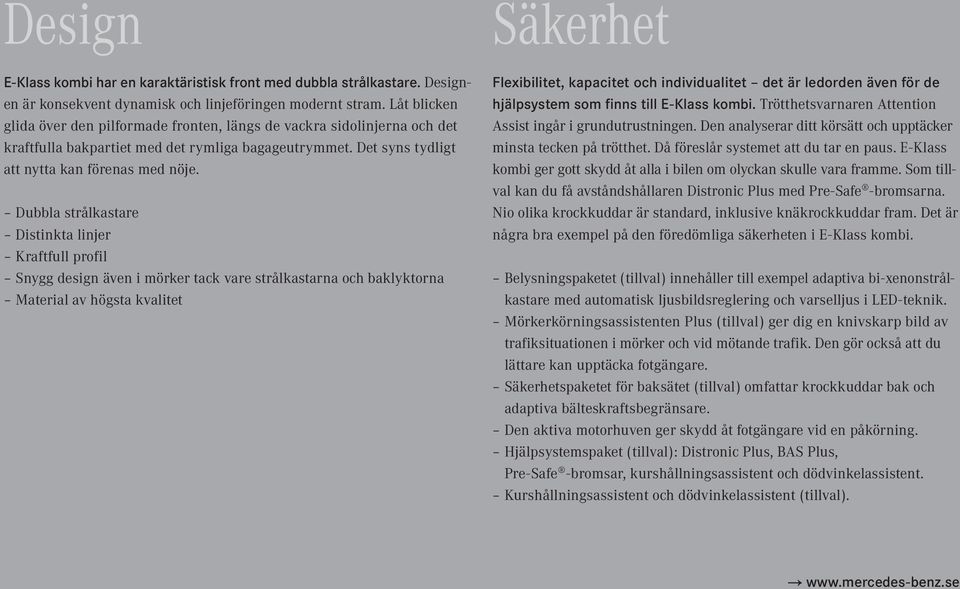 Design

E-Klass kombi har en karaktäristisk front med dubbla strålkastare. Designen är konsekvent dynamisk och linjeföringen modernt stram. Låt blicken glida över den pilformade fronten, längs de vackra sidolinjerna och det kraftfulla bakpartiet med det rymliga bagageutrymmet. Det syns tydligt att nytta kan förenas med nöje.

– Dubbla strålkastare
– Distinkta linjer
– Kraftfull profil
– Snygg design även i mörker tack vare strålkastarna och baklyktorna
– Material av högsta kvalitet

Säkerhet

Flexibilitet, kapacitet och individualitet – det är ledorden även för de hjälpsystem som finns till E-Klass kombi. Trötthetsvarnaren Attention Assist ingår i grundutrustningen. Den analyserar ditt körsätt och upptäcker minsta tecken på trötthet. Då föreslår systemet att du tar en paus. E-Klass kombi ger gott skydd åt alla i bilen om olyckan skulle vara framme. Som tillval kan du få avståndshållaren Distronic Plus med Pre-Safe®-bromsarna. Nio olika krockkuddar är standard, inklusive knäkrockkuddar fram. Det är några bra exempel på den föredömliga säkerheten i E-Klass kombi.

– Belysningspaketet (tillval) innehåller till exempel adaptiva bi-xenonstrålkastare med automatisk ljusbildsreglering och varselljus i LED-teknik.
– Mörkerkörningsassistenten Plus (tillval) ger dig en knivskarp bild av trafiksituationen i mörker och vid mötande trafik. Den gör också att du lättare kan upptäcka fotgängare.
– Säkerhetspaketet för baksätet (tillval) omfattar krockkuddar bak och adaptiva bälteskraftsbegränsare.
– Den aktiva motorhuven ger skydd åt fotgängare vid en påkörning.
– Hjälpsystemspaket (tillval): Distronic Plus, BAS Plus, Pre-Safe®-bromsar, kurshållningsassistent och dödvinkelassistent.
– Kurshållningsassistent och dödvinkelassistent (tillval).

→ www.mercedes-benz.se